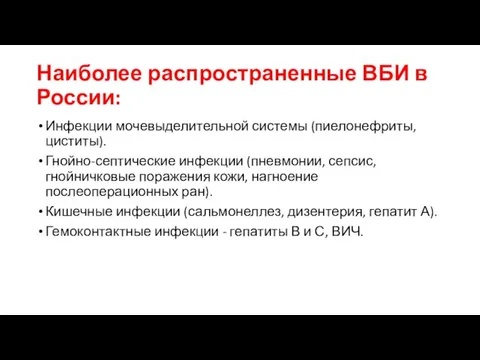 Наиболее распространенные ВБИ в России:

• Инфекции мочевыделительной системы (пиелонефриты, циститы).
• Гнойно-септические инфекции (пневмонии, сепсис, гнойничковые поражения кожи, нагноение послеоперационных ран).
• Кишечные инфекции (сальмонеллез, дизентерия, гепатит А).
• Гемоконтактные инфекции - гепатиты В и С, ВИЧ.